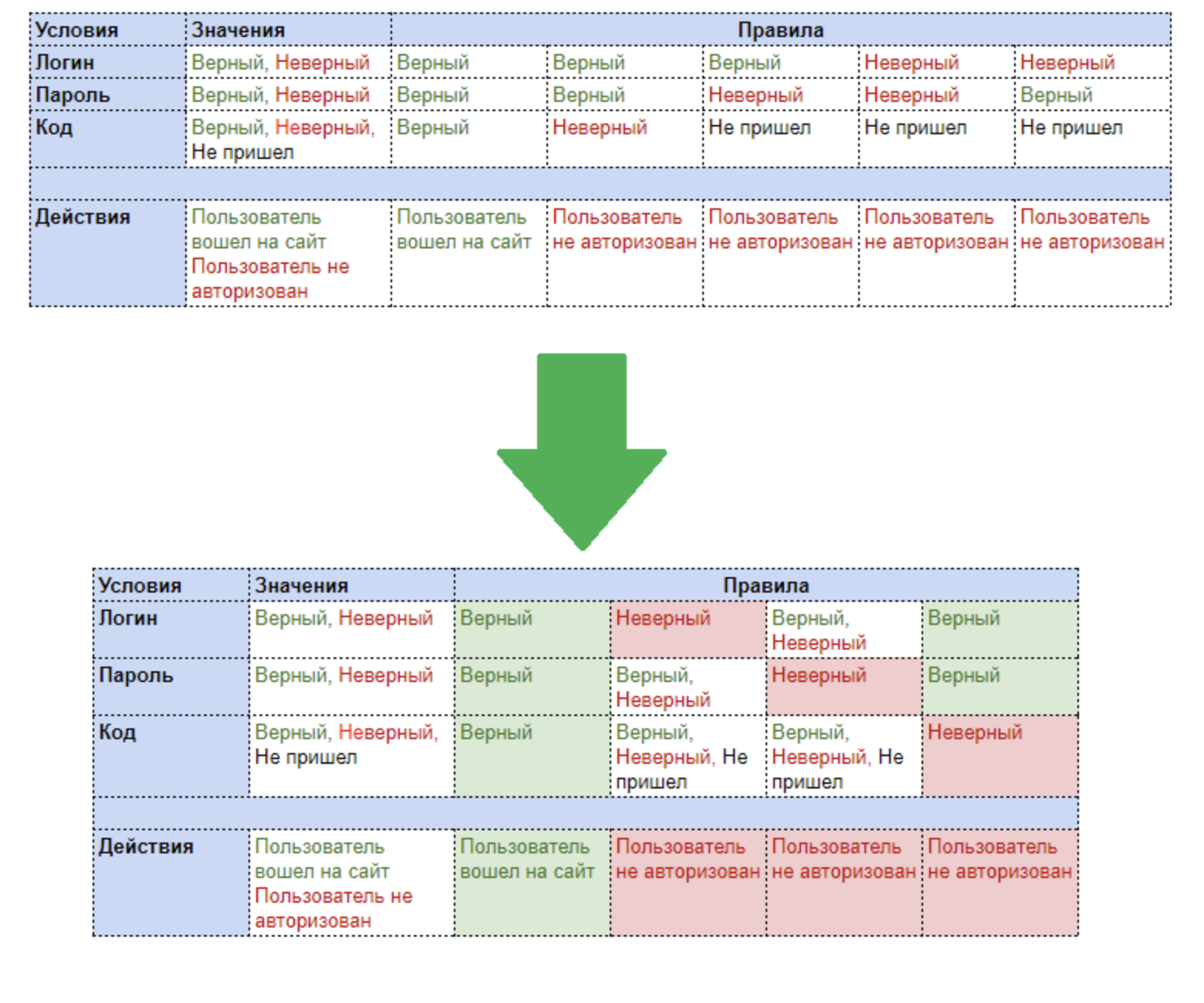 | Условия | Значения | Правила | | | | |
|---|---|---|---|---|---|---|
| Логин | Верный, Неверный | Верный | Верный | Верный | Неверный | Неверный |
| Пароль | Верный, Неверный | Верный | Верный | Неверный | Неверный | Верный |
| Код | Верный, Неверный, Не пришел | Верный | Неверный | Не пришел | Не пришел | Не пришел |
| | | | | | | |
| Действия | Пользователь вошел на сайт Пользователь не авторизован | Пользователь вошел на сайт | Пользователь не авторизован | Пользователь не авторизован | Пользователь не авторизован | Пользователь не авторизован |

| Условия | Значения | Правила | | | |
|---|---|---|---|---|---|
| Логин | Верный, Неверный | Верный | Неверный | Верный, Неверный | Верный |
| Пароль | Верный, Неверный | Верный | Верный, Неверный | Неверный | Верный |
| Код | Верный, Неверный, Не пришел | Верный | Верный, Неверный, Не пришел | Верный, Неверный, Не пришел | Неверный |
| | | | | | |
| Действия | Пользователь вошел на сайт Пользователь не авторизован | Пользователь вошел на сайт | Пользователь не авторизован | Пользователь не авторизован | Пользователь не авторизован |